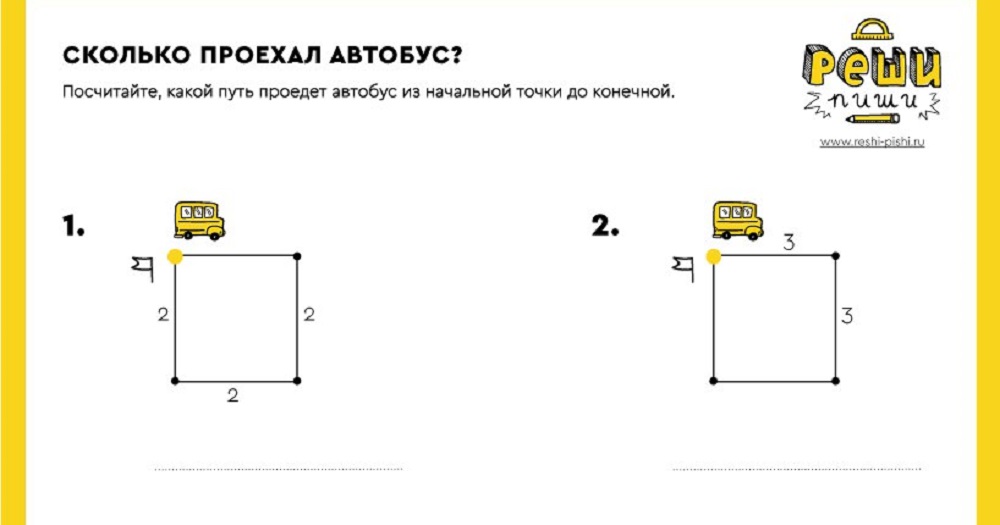 СКОЛЬКО ПРОЕХАЛ АВТОБУС?

Посчитайте, какой путь проедет автобус из начальной точки до конечной.

РЕШИ
ПИШИ
www.reshi-pishi.ru

1.

2

2

2

2.

3

3